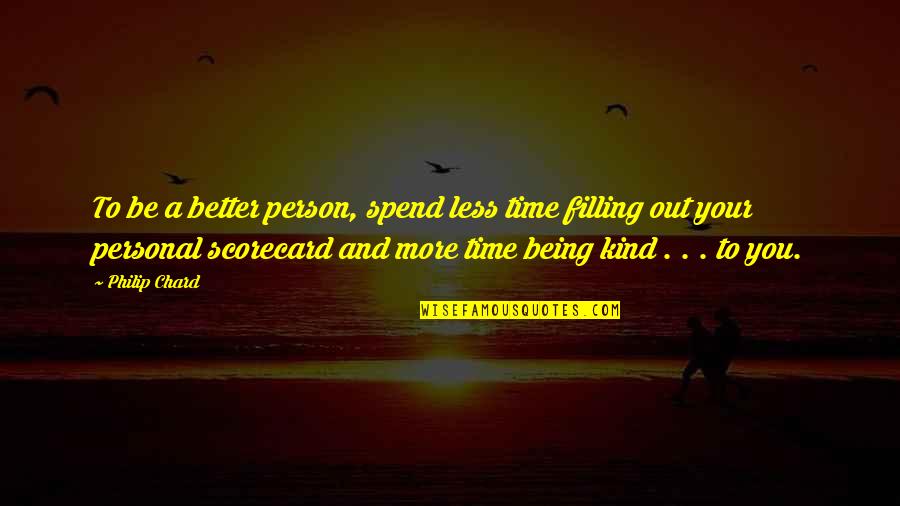 To be a better person, spend less time filling out your personal scorecard and more time being kind . . . to you.

~ Philip Chard

WISEFAMOUSQUOTES.COM